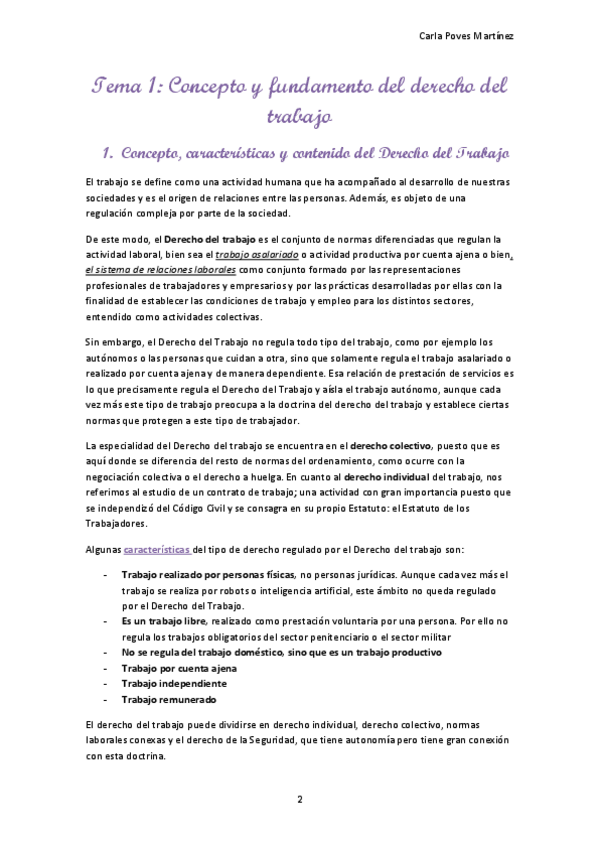 Carla Poves Martínez

Tema 1: Concepto y fundamento del derecho del trabajo

1. Concepto, características y contenido del Derecho del Trabajo

El trabajo se define como una actividad humana que ha acompañado al desarrollo de nuestras sociedades y es el origen de relaciones entre las personas. Además, es objeto de una regulación compleja por parte de la sociedad.

De este modo, el Derecho del trabajo es el conjunto de normas diferenciadas que regulan la actividad laboral, bien sea el trabajo asalariado o actividad productiva por cuenta ajena o bien, el sistema de relaciones laborales como conjunto formado por las representaciones profesionales de trabajadores y empresarios y por las prácticas desarrolladas por ellas con la finalidad de establecer las condiciones de trabajo y empleo para los distintos sectores, entendido como actividades colectivas.

Sin embargo, el Derecho del Trabajo no regula todo tipo del trabajo, como por ejemplo los autónomos o las personas que cuidan a otra, sino que solamente regula el trabajo asalariado o realizado por cuenta ajena y de manera dependiente. Esa relación de prestación de servicios es lo que precisamente regula el Derecho del Trabajo y aísla el trabajo autónomo, aunque cada vez más este tipo de trabajo preocupa a la doctrina del derecho del trabajo y establece ciertas normas que protegen a este tipo de trabajador.

La especialidad del Derecho del trabajo se encuentra en el derecho colectivo, puesto que es aquí donde se diferencia del resto de normas del ordenamiento, como ocurre con la negociación colectiva o el derecho a huelga. En cuanto al derecho individual del trabajo, nos referimos al estudio de un contrato de trabajo; una actividad con gran importancia puesto que se independizó del Código Civil y se consagra en su propio Estatuto: el Estatuto de los Trabajadores.

Algunas características del tipo de derecho regulado por el Derecho del trabajo son:

- Trabajo realizado por personas físicas, no personas jurídicas. Aunque cada vez más el trabajo se realiza por robots o inteligencia artificial, este ámbito no queda regulado por el Derecho del Trabajo.
- Es un trabajo libre, realizado como prestación voluntaria por una persona. Por ello no regula los trabajos obligatorios del sector penitenciario o el sector militar
- No se regula del trabajo doméstico, sino que es un trabajo productivo
- Trabajo por cuenta ajena
- Trabajo independiente
- Trabajo remunerado

El derecho del trabajo puede dividirse en derecho individual, derecho colectivo, normas laborales conexas y el derecho de la Seguridad, que tiene autonomía pero tiene gran conexión con esta doctrina.

2